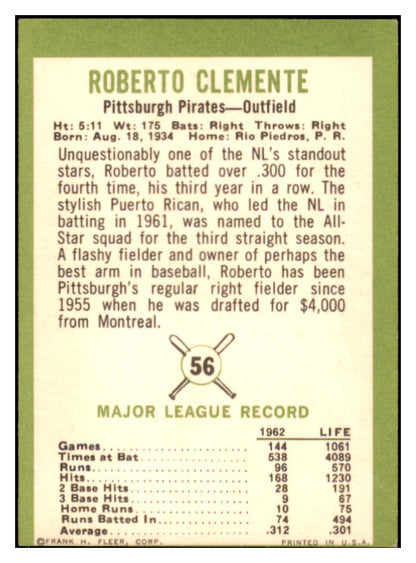 ROBERTO CLEMENTE

Pittsburgh Pirates—Outfield

Ht: 5:11 Wt: 175 Bats: Right Throws: Right
Born: Aug. 18, 1934 Home: Rio Piedros, P. R.

Unquestionably one of the NL's standout stars, Roberto batted over .300 for the fourth time, his third year in a row. The stylish Puerto Rican, who led the NL in batting in 1961, was named to the All-Star squad for the third straight season. A flashy fielder and owner of perhaps the best arm in baseball, Roberto has been Pittsburgh's regular right fielder since 1955 when he was drafted for $4,000 from Montreal.

56

MAJOR LEAGUE RECORD

| | 1962 | LIFE |
|---|---|---|
| Games | 144 | 1061 |
| Times at Bat | 538 | 4089 |
| Runs | 96 | 570 |
| Hits | 168 | 1230 |
| 2 Base Hits | 28 | 191 |
| 3 Base Hits | 9 | 67 |
| Home Runs | 10 | 75 |
| Runs Batted In | 74 | 494 |
| Average | .312 | .301 |

©FRANK H. FLEER, CORP. PRINTED IN U.S.A.